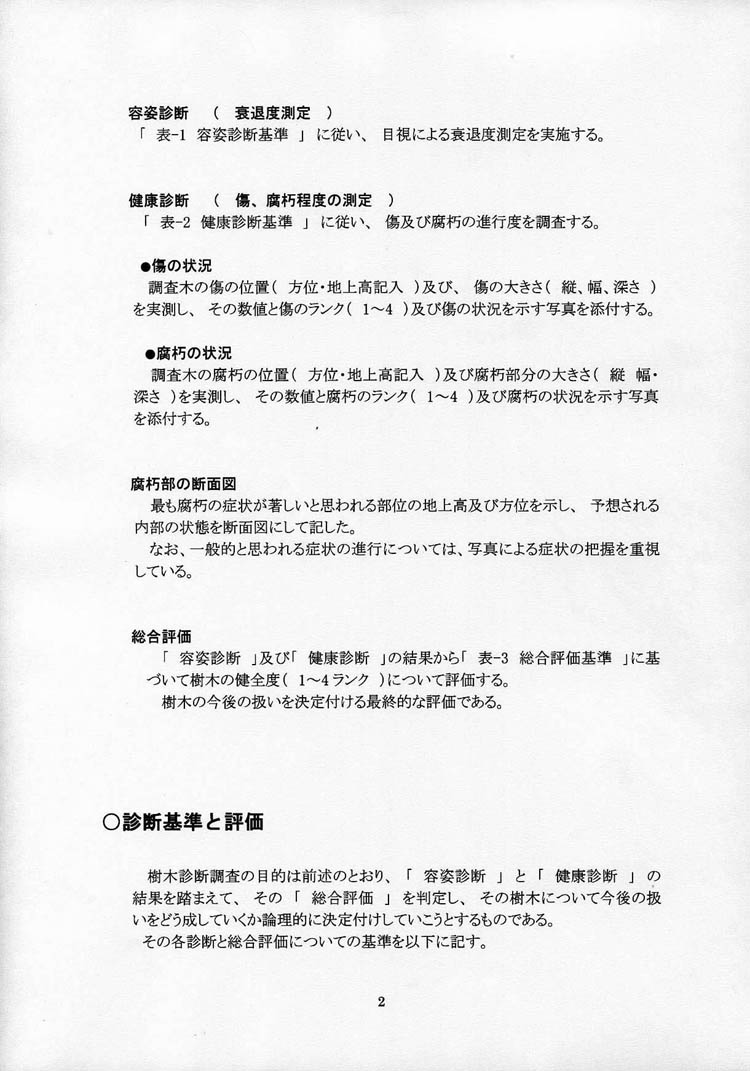 容姿診断　（　衰退度測定　）
「 表-1 容姿診断基準 」に従い、 目視による衰退度測定を実施する。

健康診断　（　傷、腐朽程度の測定　）
「 表-2 健康診断基準 」に従い、 傷及び腐朽の進行度を調査する。

●傷の状況
調査木の傷の位置（ 方位・地上高記入 ）及び、 傷の大きさ（ 縦、幅、深さ ）を実測し、 その数値と傷のランク（ 1～4 ）及び傷の状況を示す写真を添付する。

●腐朽の状況
調査木の腐朽の位置（ 方位・地上高記入 ）及び腐朽部分の大きさ（ 縦 幅・深さ ）を実測し、 その数値と腐朽のランク（ 1～4 ）及び腐朽の状況を示す写真を添付する。

腐朽部の断面図
最も腐朽の症状が著しいと思われる部位の地上高及び方位を示し、 予想される内部の状態を断面図にして記した。
なお、一般的と思われる症状の進行については、写真による症状の把握を重視している。

総合評価
「 容姿診断 」及び「 健康診断 」の結果から「 表-3 総合評価基準 」に基づいて樹木の健全度（ 1～4ランク ）について評価する。
樹木の今後の扱いを決定付ける最終的な評価である。

○診断基準と評価

樹木診断調査の目的は前述のとおり、「 容姿診断 」と「 健康診断 」の結果を踏まえて、 その「 総合評価 」を判定し、 その樹木について今後の扱いをどう成していくか論理的に決定付けしていこうとするものである。
その各診断と総合評価についての基準を以下に記す。

2